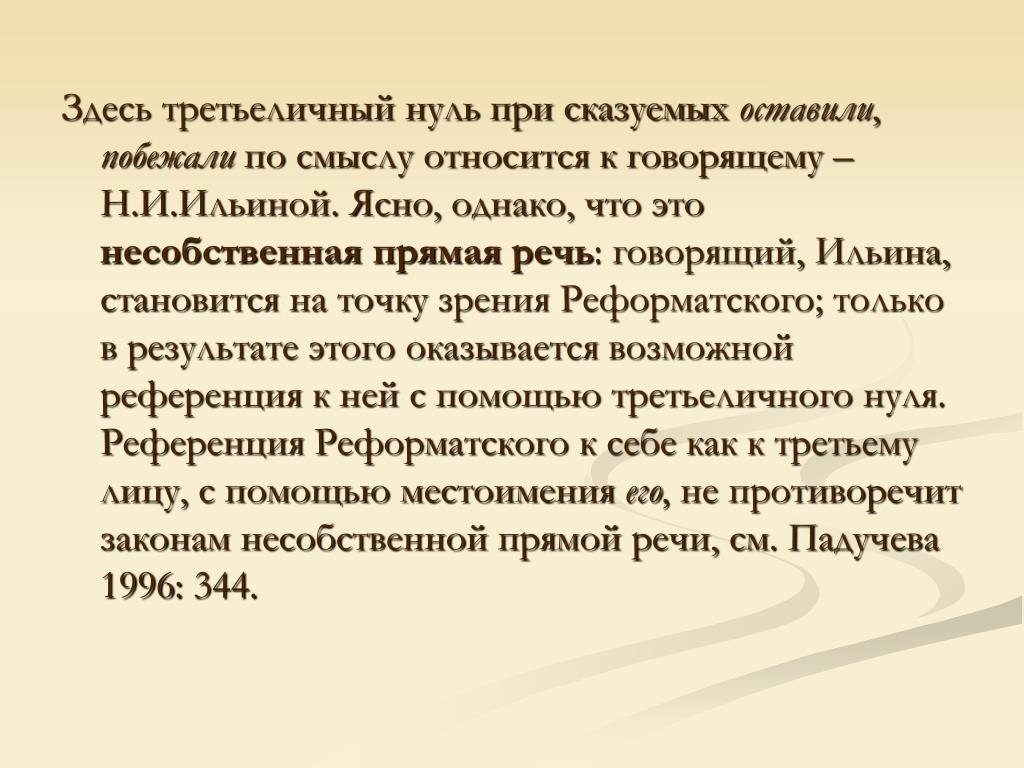 Здесь третьеличный нуль при сказуемых оставили, побежали по смыслу относится к говорящему – Н.И.Ильиной. Ясно, однако, что это несобственная прямая речь: говорящий, Ильина, становится на точку зрения Реформатского; только в результате этого оказывается возможной референция к ней с помощью третьеличного нуля. Референция Реформатского к себе как к третьему лицу, с помощью местоимения его, не противоречит законам несобственной прямой речи, см. Падучева 1996: 344.